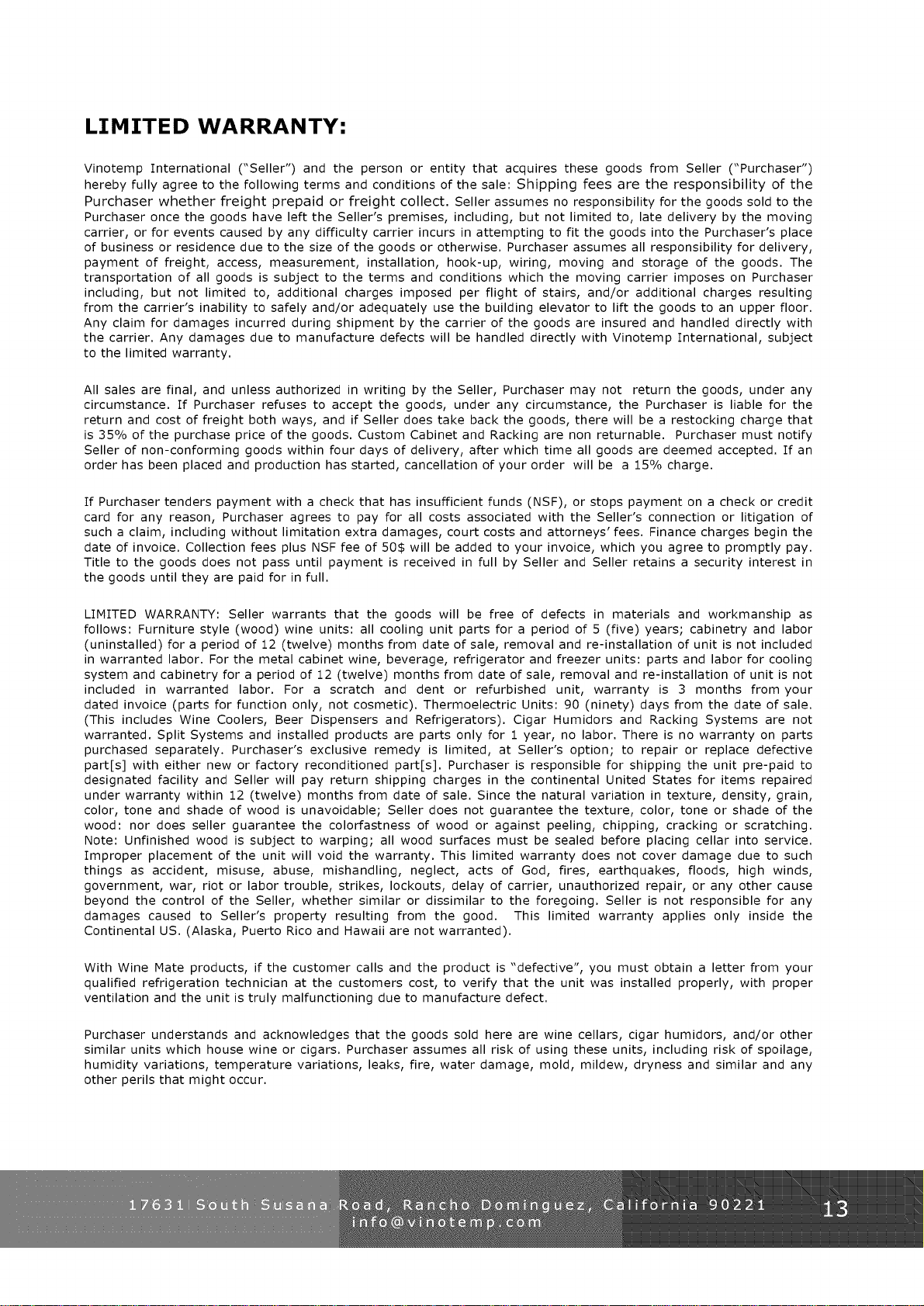 LIMITED WARRANTY:

Vinotemp International ("Seller") and the person or entity that acquires these goods from Seller ("Purchaser") hereby fully agree to the following terms and conditions of the sale: Shipping fees are the responsibility of the Purchaser whether freight prepaid or freight collect. Seller assumes no responsibility for the goods sold to the Purchaser once the goods have left the Seller's premises, including, but not limited to, late delivery by the moving carrier, or for events caused by any difficulty carrier incurs in attempting to fit the goods into the Purchaser's place of business or residence due to the size of the goods or otherwise. Purchaser assumes all responsibility for delivery, payment of freight, access, measurement, installation, hook-up, wiring, moving and storage of the goods. The transportation of all goods is subject to the terms and conditions which the moving carrier imposes on Purchaser including, but not limited to, additional charges imposed per flight of stairs, and/or additional charges resulting from the carrier's inability to safely and/or adequately use the building elevator to lift the goods to an upper floor. Any claim for damages incurred during shipment by the carrier of the goods are insured and handled directly with the carrier. Any damages due to manufacture defects will be handled directly with Vinotemp International, subject to the limited warranty.

All sales are final, and unless authorized in writing by the Seller, Purchaser may not return the goods, under any circumstance. If Purchaser refuses to accept the goods, under any circumstance, the Purchaser is liable for the return and cost of freight both ways, and if Seller does take back the goods, there will be a restocking charge that is 35% of the purchase price of the goods. Custom Cabinet and Racking are non returnable. Purchaser must notify Seller of non-conforming goods within four days of delivery, after which time all goods are deemed accepted. If an order has been placed and production has started, cancellation of your order will be a 15% charge.

If Purchaser tenders payment with a check that has insufficient funds (NSF), or stops payment on a check or credit card for any reason, Purchaser agrees to pay for all costs associated with the Seller's connection or litigation of such a claim, including without limitation extra damages, court costs and attorneys' fees. Finance charges begin the date of invoice. Collection fees plus NSF fee of 50$ will be added to your invoice, which you agree to promptly pay. Title to the goods does not pass until payment is received in full by Seller and Seller retains a security interest in the goods until they are paid for in full.

LIMITED WARRANTY: Seller warrants that the goods will be free of defects in materials and workmanship as follows: Furniture style (wood) wine units: all cooling unit parts for a period of 5 (five) years; cabinetry and labor (uninstalled) for a period of 12 (twelve) months from date of sale, removal and re-installation of unit is not included in warranted labor. For the metal cabinet wine, beverage, refrigerator and freezer units: parts and labor for cooling system and cabinetry for a period of 12 (twelve) months from date of sale, removal and re-installation of unit is not included in warranted labor. For a scratch and dent or refurbished unit, warranty is 3 months from your dated invoice (parts for function only, not cosmetic). Thermoelectric Units: 90 (ninety) days from the date of sale. (This includes Wine Coolers, Beer Dispensers and Refrigerators). Cigar Humidors and Racking Systems are not warranted. Split Systems and installed products are parts only for 1 year, no labor. There is no warranty on parts purchased separately. Purchaser's exclusive remedy is limited, at Seller's option; to repair or replace defective part[s] with either new or factory reconditioned part[s]. Purchaser is responsible for shipping the unit pre-paid to designated facility and Seller will pay return shipping charges in the continental United States for items repaired under warranty within 12 (twelve) months from date of sale. Since the natural variation in texture, density, grain, color, tone and shade of wood is unavoidable; Seller does not guarantee the texture, color, tone or shade of the wood: nor does seller guarantee the colorfastness of wood or against peeling, chipping, cracking or scratching. Note: Unfinished wood is subject to warping; all wood surfaces must be sealed before placing cellar into service. Improper placement of the unit will void the warranty. This limited warranty does not cover damage due to such things as accident, misuse, abuse, mishandling, neglect, acts of God, fires, earthquakes, floods, high winds, government, war, riot or labor trouble, strikes, lockouts, delay of carrier, unauthorized repair, or any other cause beyond the control of the Seller, whether similar or dissimilar to the foregoing. Seller is not responsible for any damages caused to Seller's property resulting from the good. This limited warranty applies only inside the Continental US. (Alaska, Puerto Rico and Hawaii are not warranted).

With Wine Mate products, if the customer calls and the product is "defective", you must obtain a letter from your qualified refrigeration technician at the customers cost, to verify that the unit was installed properly, with proper ventilation and the unit is truly malfunctioning due to manufacture defect.

Purchaser understands and acknowledges that the goods sold here are wine cellars, cigar humidors, and/or other similar units which house wine or cigars. Purchaser assumes all risk of using these units, including risk of spoilage, humidity variations, temperature variations, leaks, fire, water damage, mold, mildew, dryness and similar and any other perils that might occur.

17631 South Susana Road, Rancho Dominguez, California 90221
info@vinotemp.com

13